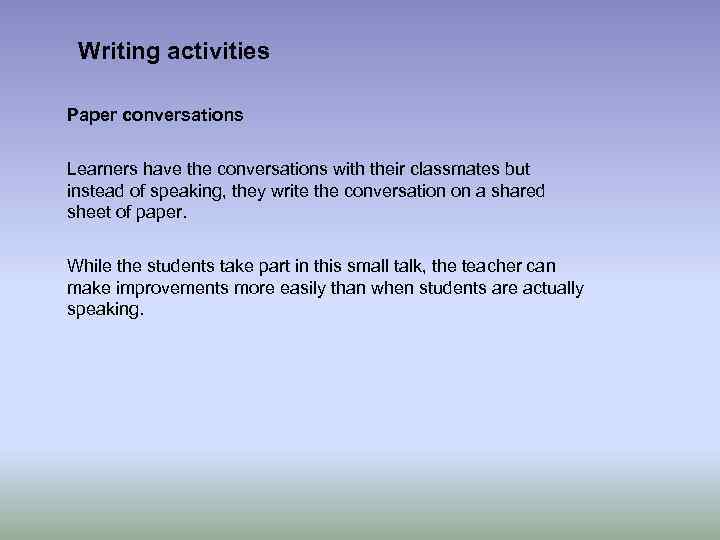 Writing activities

Paper conversations

Learners have the conversations with their classmates but instead of speaking, they write the conversation on a shared sheet of paper.

While the students take part in this small talk, the teacher can make improvements more easily than when students are actually speaking.